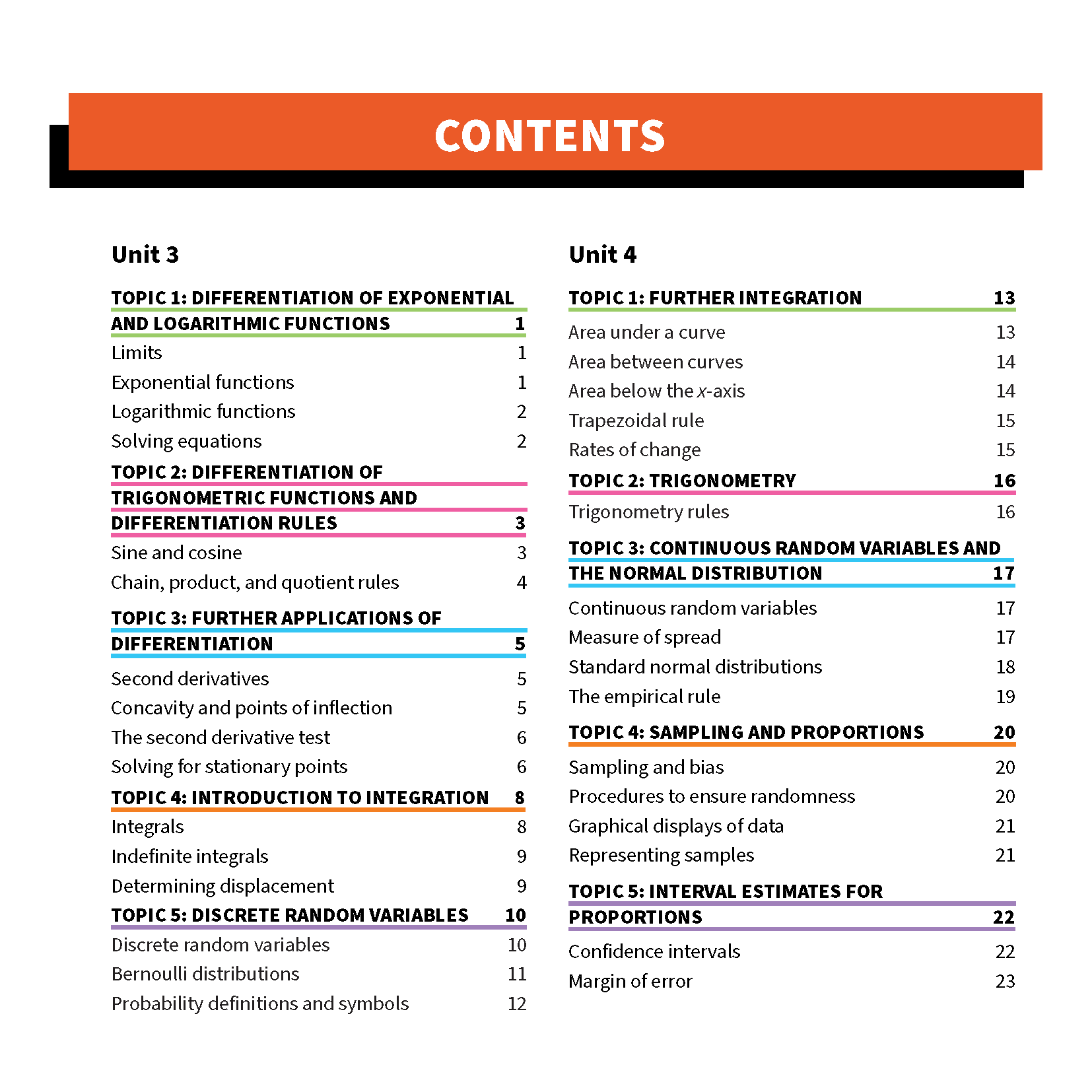 CONTENTS

Unit 3

TOPIC 1: DIFFERENTIATION OF EXPONENTIAL AND LOGARITHMIC FUNCTIONS 1
Limits 1
Exponential functions 1
Logarithmic functions 2
Solving equations 2

TOPIC 2: DIFFERENTIATION OF TRIGONOMETRIC FUNCTIONS AND DIFFERENTIATION RULES 3
Sine and cosine 3
Chain, product, and quotient rules 4

TOPIC 3: FURTHER APPLICATIONS OF DIFFERENTIATION 5
Second derivatives 5
Concavity and points of inflection 5
The second derivative test 6
Solving for stationary points 6

TOPIC 4: INTRODUCTION TO INTEGRATION 8
Integrals 8
Indefinite integrals 9
Determining displacement 9

TOPIC 5: DISCRETE RANDOM VARIABLES 10
Discrete random variables 10
Bernoulli distributions 11
Probability definitions and symbols 12

Unit 4

TOPIC 1: FURTHER INTEGRATION 13
Area under a curve 13
Area between curves 14
Area below the $x$-axis 14
Trapezoidal rule 15
Rates of change 15

TOPIC 2: TRIGONOMETRY 16
Trigonometry rules 16

TOPIC 3: CONTINUOUS RANDOM VARIABLES AND THE NORMAL DISTRIBUTION 17
Continuous random variables 17
Measure of spread 17
Standard normal distributions 18
The empirical rule 19

TOPIC 4: SAMPLING AND PROPORTIONS 20
Sampling and bias 20
Procedures to ensure randomness 20
Graphical displays of data 21
Representing samples 21

TOPIC 5: INTERVAL ESTIMATES FOR PROPORTIONS 22
Confidence intervals 22
Margin of error 23